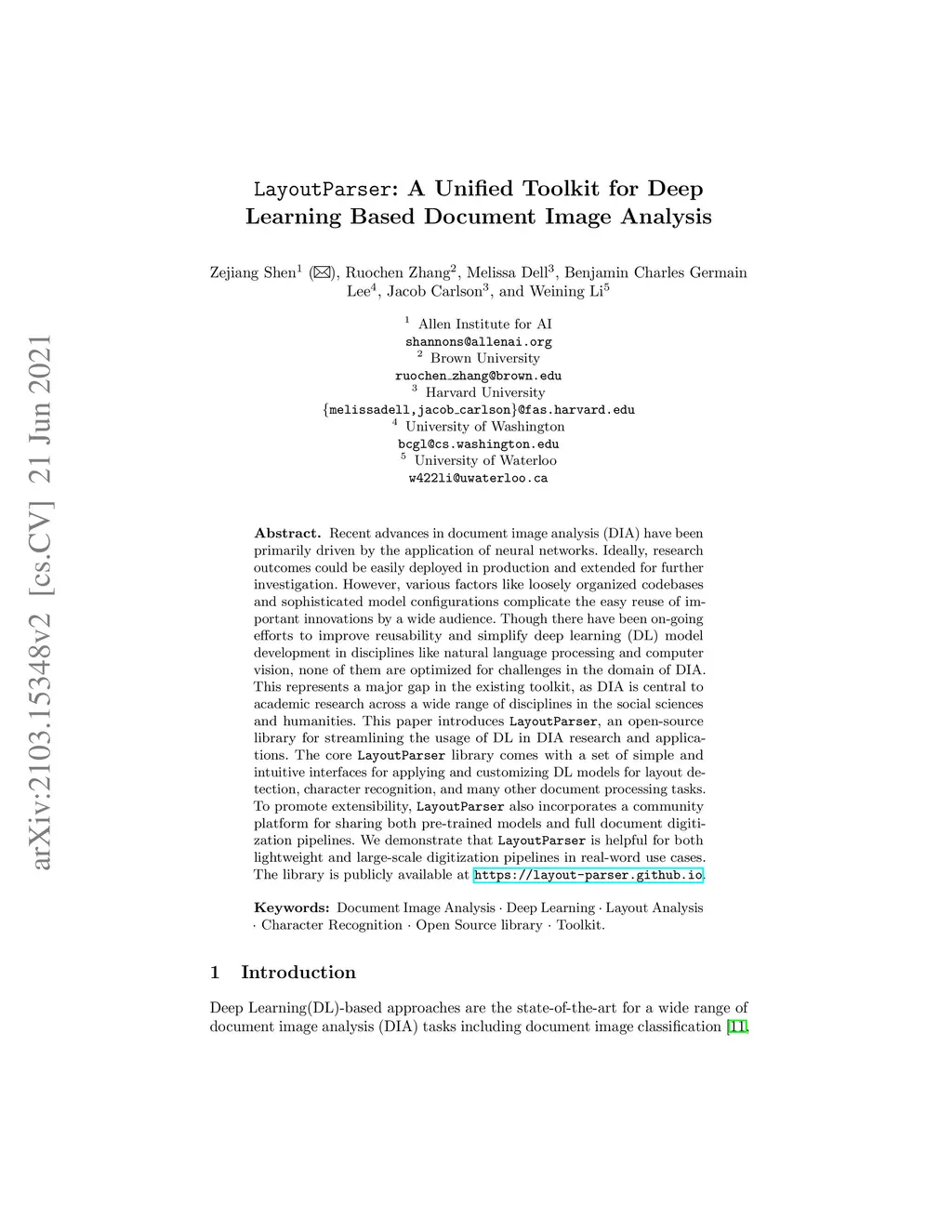 arXiv:2103.15348v2 [cs.CV] 21 Jun 2021

LayoutParser: A Unified Toolkit for Deep Learning Based Document Image Analysis

Zejiang Shen$^1$ (✉), Ruochen Zhang$^2$, Melissa Dell$^3$, Benjamin Charles Germain Lee$^4$, Jacob Carlson$^3$, and Weining Li$^5$

$^1$ Allen Institute for AI
shannons@allenai.org
$^2$ Brown University
ruochen_zhang@brown.edu
$^3$ Harvard University
{melissadell,jacob_carlson}@fas.harvard.edu
$^4$ University of Washington
bcgl@cs.washington.edu
$^5$ University of Waterloo
w422li@uwaterloo.ca

Abstract. Recent advances in document image analysis (DIA) have been primarily driven by the application of neural networks. Ideally, research outcomes could be easily deployed in production and extended for further investigation. However, various factors like loosely organized codebases and sophisticated model configurations complicate the easy reuse of important innovations by a wide audience. Though there have been on-going efforts to improve reusability and simplify deep learning (DL) model development in disciplines like natural language processing and computer vision, none of them are optimized for challenges in the domain of DIA. This represents a major gap in the existing toolkit, as DIA is central to academic research across a wide range of disciplines in the social sciences and humanities. This paper introduces LayoutParser, an open-source library for streamlining the usage of DL in DIA research and applications. The core LayoutParser library comes with a set of simple and intuitive interfaces for applying and customizing DL models for layout detection, character recognition, and many other document processing tasks. To promote extensibility, LayoutParser also incorporates a community platform for sharing both pre-trained models and full document digitization pipelines. We demonstrate that LayoutParser is helpful for both lightweight and large-scale digitization pipelines in real-word use cases. The library is publicly available at https://layout-parser.github.io.

Keywords: Document Image Analysis · Deep Learning · Layout Analysis · Character Recognition · Open Source library · Toolkit.

1 Introduction

Deep Learning(DL)-based approaches are the state-of-the-art for a wide range of document image analysis (DIA) tasks including document image classification [11,